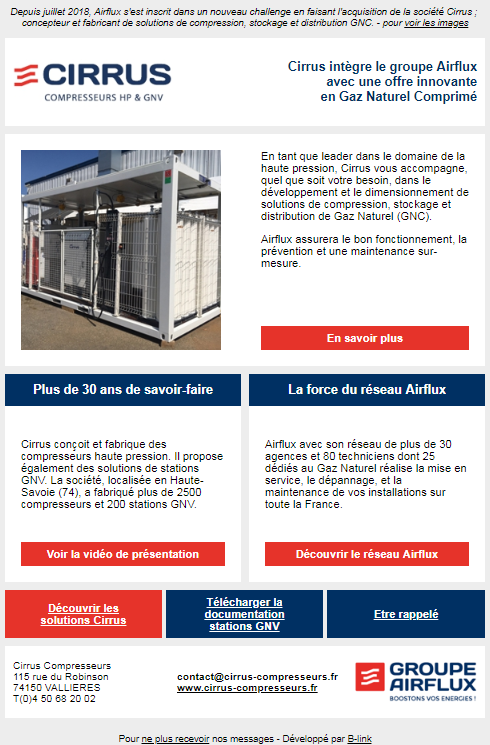 Depuis juillet 2018, Airflux s'est inscrit dans un nouveau challenge en faisant l'acquisition de la société Cirrus ; concepteur et fabricant de solutions de compression, stockage et distribution GNC. - pour voir les images

CIRRUS
COMPRESSEURS HP & GNV

Cirrus intègre le groupe Airflux avec une offre innovante en Gaz Naturel Comprimé

En tant que leader dans le domaine de la haute pression, Cirrus vous accompagne, quel que soit votre besoin, dans le développement et le dimensionnement de solutions de compression, stockage et distribution de Gaz Naturel (GNC).

Airflux assurera le bon fonctionnement, la prévention et une maintenance sur-mesure.

En savoir plus

Plus de 30 ans de savoir-faire

Cirrus conçoit et fabrique des compresseurs haute pression. Il propose également des solutions de stations GNV. La société, localisée en Haute-Savoie (74), a fabriqué plus de 2500 compresseurs et 200 stations GNV.

Voir la vidéo de présentation

La force du réseau Airflux

Airflux avec son réseau de plus de 30 agences et 80 techniciens dont 25 dédiés au Gaz Naturel réalise la mise en service, le dépannage, et la maintenance de vos installations sur toute la France.

Découvrir le réseau Airflux

Découvrir les solutions Cirrus

Télécharger la documentation stations GNV

Etre rappelé

Cirrus Compresseurs
115 rue du Robinson
74150 VALLIERES
T(0)4 50 68 20 02

contact@cirrus-compresseurs.fr
www.cirrus-compresseurs.fr

GROUPE AIRFLUX
BOOSTONS VOS ENERGIES !

Pour ne plus recevoir nos messages - Développé par B-link